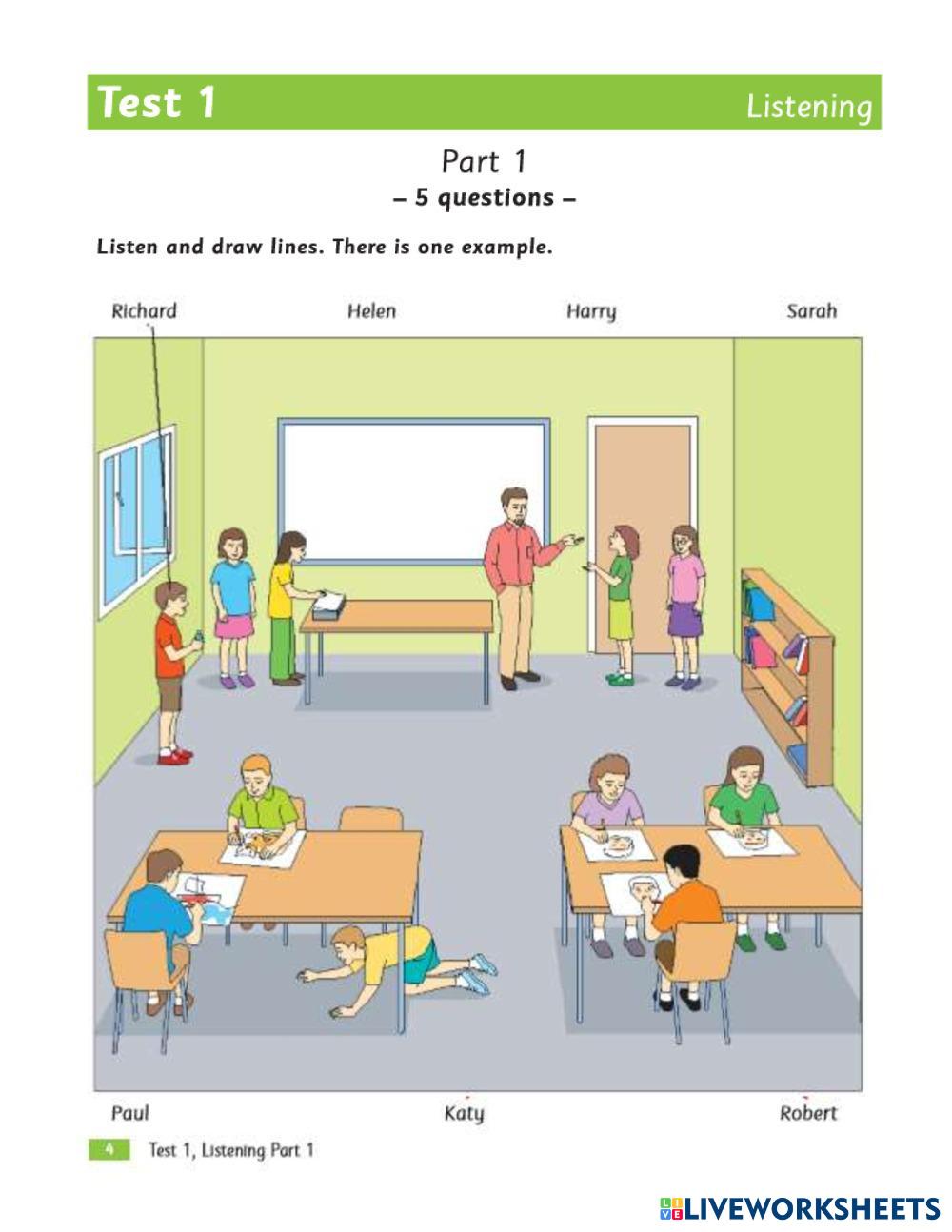 Test 1 Listening

Part 1
– 5 questions –

Listen and draw lines. There is one example.

Richard Helen Harry Sarah

Paul Katy Robert

4 Test 1, Listening Part 1

LIVEWORKSHEETS